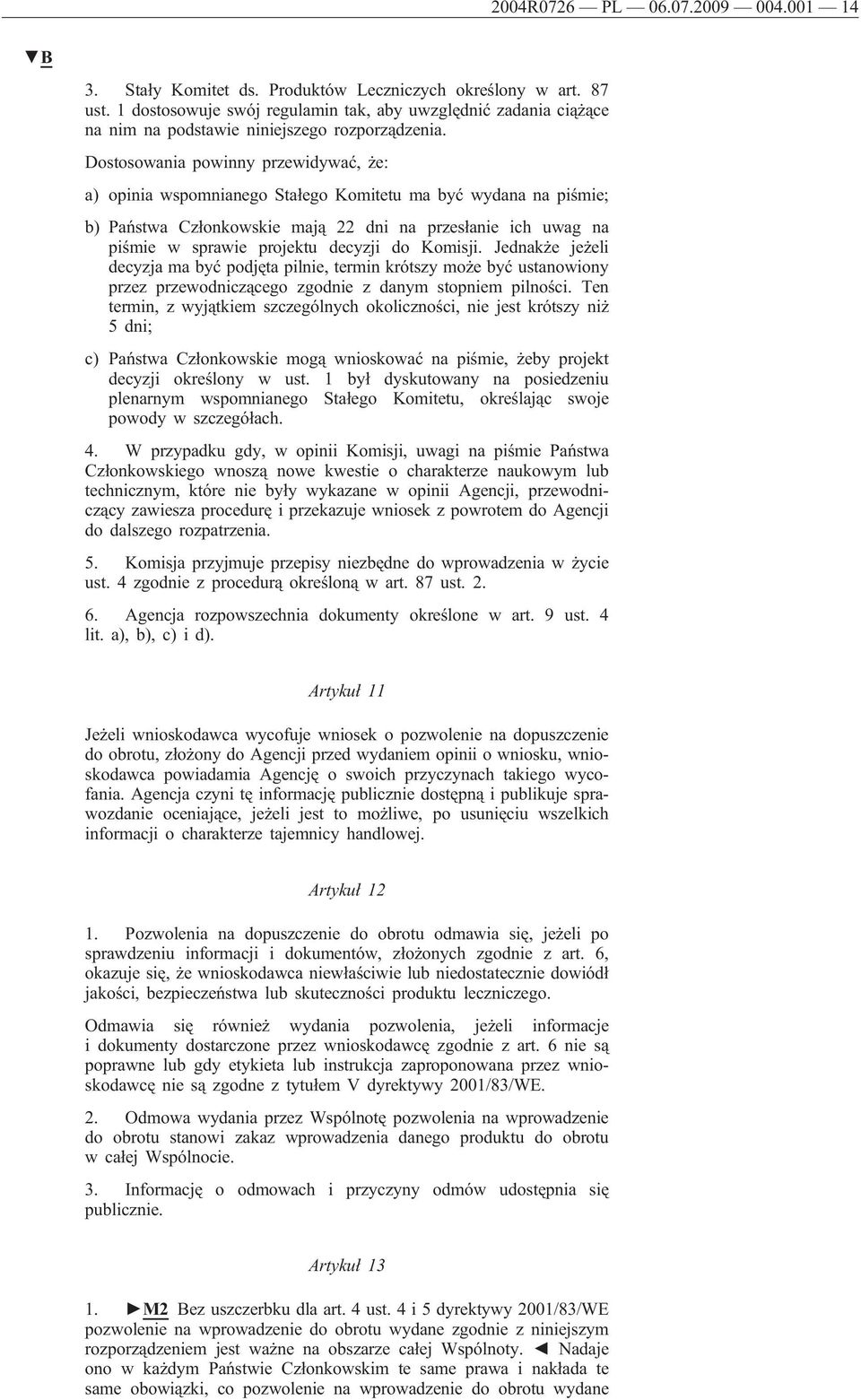 2004R0726 — PL — 06.07.2009 — 004.001 — 14

▼B

3. Stały Komitet ds. Produktów Leczniczych określony w art. 87 ust. 1 dostosowuje swój regulamin tak, aby uwzględnić zadania ciążące na nim na podstawie niniejszego rozporządzenia.

Dostosowania powinny przewidywać, że:

a) opinia wspomnianego Stałego Komitetu ma być wydana na piśmie;

b) Państwa Członkowskie mają 22 dni na przesłanie ich uwag na piśmie w sprawie projektu decyzji do Komisji. Jednakże jeżeli decyzja ma być podjęta pilnie, termin krótszy może być ustanowiony przez przewodniczącego zgodnie z danym stopniem pilności. Ten termin, z wyjątkiem szczególnych okoliczności, nie jest krótszy niż 5 dni;

c) Państwa Członkowskie mogą wnioskować na piśmie, żeby projekt decyzji określony w ust. 1 był dyskutowany na posiedzeniu plenarnym wspomnianego Stałego Komitetu, określając swoje powody w szczegółach.

4. W przypadku gdy, w opinii Komisji, uwagi na piśmie Państwa Członkowskiego wnoszą nowe kwestie o charakterze naukowym lub technicznym, które nie były wykazane w opinii Agencji, przewodniczący zawiesza procedurę i przekazuje wniosek z powrotem do Agencji do dalszego rozpatrzenia.

5. Komisja przyjmuje przepisy niezbędne do wprowadzenia w życie ust. 4 zgodnie z procedurą określoną w art. 87 ust. 2.

6. Agencja rozpowszechnia dokumenty określone w art. 9 ust. 4 lit. a), b), c) i d).

Artykuł 11

Jeżeli wnioskodawca wycofuje wniosek o pozwolenie na dopuszczenie do obrotu, złożony do Agencji przed wydaniem opinii o wniosku, wnioskodawca powiadamia Agencję o swoich przyczynach takiego wycofania. Agencja czyni tę informację publicznie dostępną i publikuje sprawozdanie oceniające, jeżeli jest to możliwe, po usunięciu wszelkich informacji o charakterze tajemnicy handlowej.

Artykuł 12

1. Pozwolenia na dopuszczenie do obrotu odmawia się, jeżeli po sprawdzeniu informacji i dokumentów, złożonych zgodnie z art. 6, okazuje się, że wnioskodawca niewłaściwie lub niedostatecznie dowiódł jakości, bezpieczeństwa lub skuteczności produktu leczniczego.

Odmawia się również wydania pozwolenia, jeżeli informacje i dokumenty dostarczone przez wnioskodawcę zgodnie z art. 6 nie są poprawne lub gdy etykieta lub instrukcja zaproponowana przez wnioskodawcę nie są zgodne z tytułem V dyrektywy 2001/83/WE.

2. Odmowa wydania przez Wspólnotę pozwolenia na wprowadzenie do obrotu stanowi zakaz wprowadzenia danego produktu do obrotu w całej Wspólnocie.

3. Informację o odmowach i przyczyny odmów udostępnia się publicznie.

Artykuł 13

1. ►M2 Bez uszczerbku dla art. 4 ust. 4 i 5 dyrektywy 2001/83/WE pozwolenie na wprowadzenie do obrotu wydane zgodnie z niniejszym rozporządzeniem jest ważne na obszarze całej Wspólnoty. ◄ Nadaje ono w każdym Państwie Członkowskim te same prawa i nakłada te same obowiązki, co pozwolenie na wprowadzenie do obrotu wydane